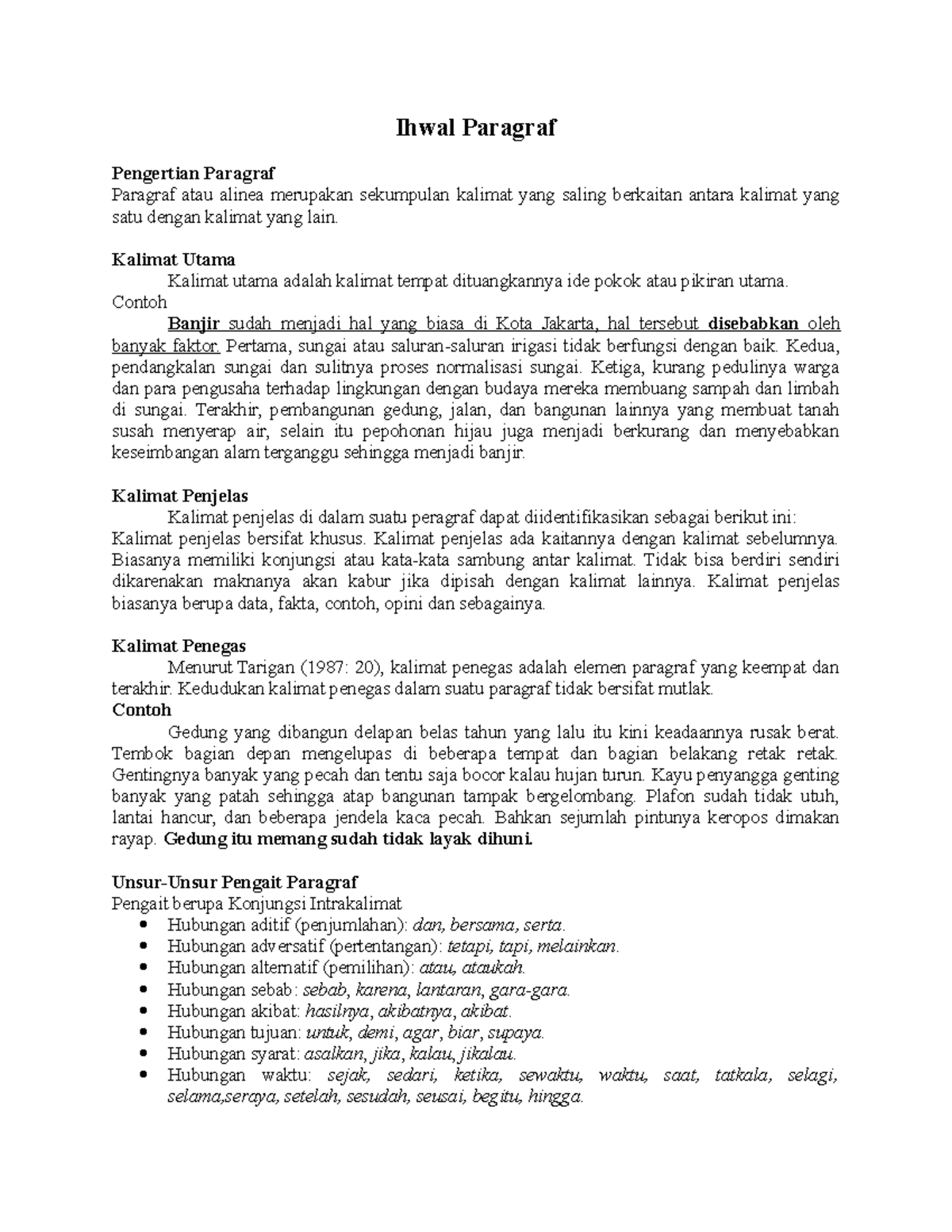 Ihwal Paragraf

Pengertian Paragraf
Paragraf atau alinea merupakan sekumpulan kalimat yang saling berkaitan antara kalimat yang satu dengan kalimat yang lain.

Kalimat Utama
Kalimat utama adalah kalimat tempat dituangkannya ide pokok atau pikiran utama.
Contoh
Banjir sudah menjadi hal yang biasa di Kota Jakarta, hal tersebut disebabkan oleh banyak faktor. Pertama, sungai atau saluran-saluran irigasi tidak berfungsi dengan baik. Kedua, pendangkalan sungai dan sulitnya proses normalisasi sungai. Ketiga, kurang pedulinya warga dan para pengusaha terhadap lingkungan dengan budaya mereka membuang sampah dan limbah di sungai. Terakhir, pembangunan gedung, jalan, dan bangunan lainnya yang membuat tanah susah menyerap air, selain itu pepohonan hijau juga menjadi berkurang dan menyebabkan keseimbangan alam terganggu sehingga menjadi banjir.

Kalimat Penjelas
Kalimat penjelas di dalam suatu peragraf dapat diidentifikasikan sebagai berikut ini:
Kalimat penjelas bersifat khusus. Kalimat penjelas ada kaitannya dengan kalimat sebelumnya. Biasanya memiliki konjungsi atau kata-kata sambung antar kalimat. Tidak bisa berdiri sendiri dikarenakan maknanya akan kabur jika dipisah dengan kalimat lainnya. Kalimat penjelas biasanya berupa data, fakta, contoh, opini dan sebagainya.

Kalimat Penegas
Menurut Tarigan (1987: 20), kalimat penegas adalah elemen paragraf yang keempat dan terakhir. Kedudukan kalimat penegas dalam suatu paragraf tidak bersifat mutlak.
Contoh
Gedung yang dibangun delapan belas tahun yang lalu itu kini keadaannya rusak berat. Tembok bagian depan mengelupas di beberapa tempat dan bagian belakang retak retak. Gentingnya banyak yang pecah dan tentu saja bocor kalau hujan turun. Kayu penyangga genting banyak yang patah sehingga atap bangunan tampak bergelombang. Plafon sudah tidak utuh, lantai hancur, dan beberapa jendela kaca pecah. Bahkan sejumlah pintunya keropos dimakan rayap. Gedung itu memang sudah tidak layak dihuni.

Unsur-Unsur Pengait Paragraf
Pengait berupa Konjungsi Intrakalimat
• Hubungan aditif (penjumlahan): dan, bersama, serta.
• Hubungan adversatif (pertentangan): tetapi, tapi, melainkan.
• Hubungan alternatif (pemilihan): atau, ataukah.
• Hubungan sebab: sebab, karena, lantaran, gara-gara.
• Hubungan akibat: hasilnya, akibatnya, akibat.
• Hubungan tujuan: untuk, demi, agar, biar, supaya.
• Hubungan syarat: asalkan, jika, kalau, jikalau.
• Hubungan waktu: sejak, sedari, ketika, sewaktu, waktu, saat, tatkala, selagi, selama,seraya, setelah, sesudah, seusai, begitu, hingga.